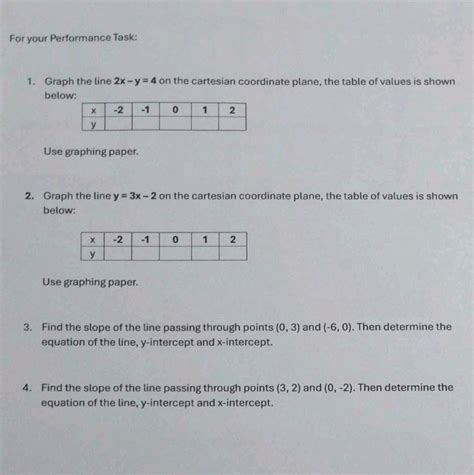 For your Performance Task:

1. Graph the line $2x - y = 4$ on the cartesian coordinate plane, the table of values is shown below:

| x | -2 | -1 | 0 | 1 | 2 |
|---|---|---|---|---|---|
| y | | | | | |

Use graphing paper.

2. Graph the line $y = 3x - 2$ on the cartesian coordinate plane, the table of values is shown below:

| x | -2 | -1 | 0 | 1 | 2 |
|---|---|---|---|---|---|
| y | | | | | |

Use graphing paper.

3. Find the slope of the line passing through points (0, 3) and (-6, 0). Then determine the equation of the line, y-intercept and x-intercept.

4. Find the slope of the line passing through points (3, 2) and (0, -2). Then determine the equation of the line, y-intercept and x-intercept.